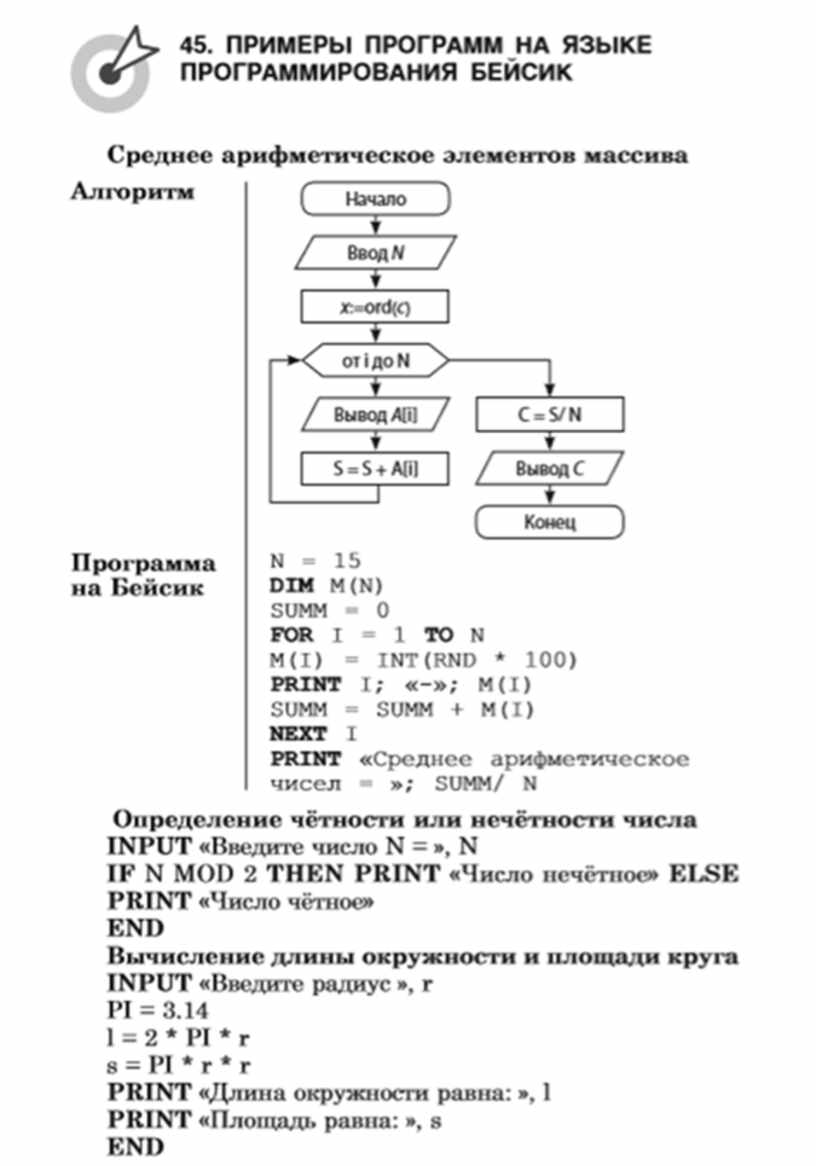 45. ПРИМЕРЫ ПРОГРАММ НА ЯЗЫКЕ ПРОГРАММИРОВАНИЯ БЕЙСИК

Среднее арифметическое элементов массива

Алгоритм

Начало

Ввод N

x:=ord(c)

от i до N

Вывод A[i]

S = S + A[i]

C = S/ N

Вывод C

Конец

Программа на Бейсик

N = 15
DIM M(N)
SUMM = 0
FOR I = 1 TO N
M(I) = INT(RND * 100)
PRINT I; «-»; M(I)
SUMM = SUMM + M(I)
NEXT I
PRINT «Среднее арифметическое чисел = »; SUMM/ N

Определение чётности или нечётности числа
INPUT «Введите число N = », N
IF N MOD 2 THEN PRINT «Число нечётное» ELSE
PRINT «Число чётное»
END
Вычисление длины окружности и площади круга
INPUT «Введите радиус », r
PI = 3.14
l = 2 * PI * r
s = PI * r * r
PRINT «Длина окружности равна: », l
PRINT «Площадь равна: », s
END